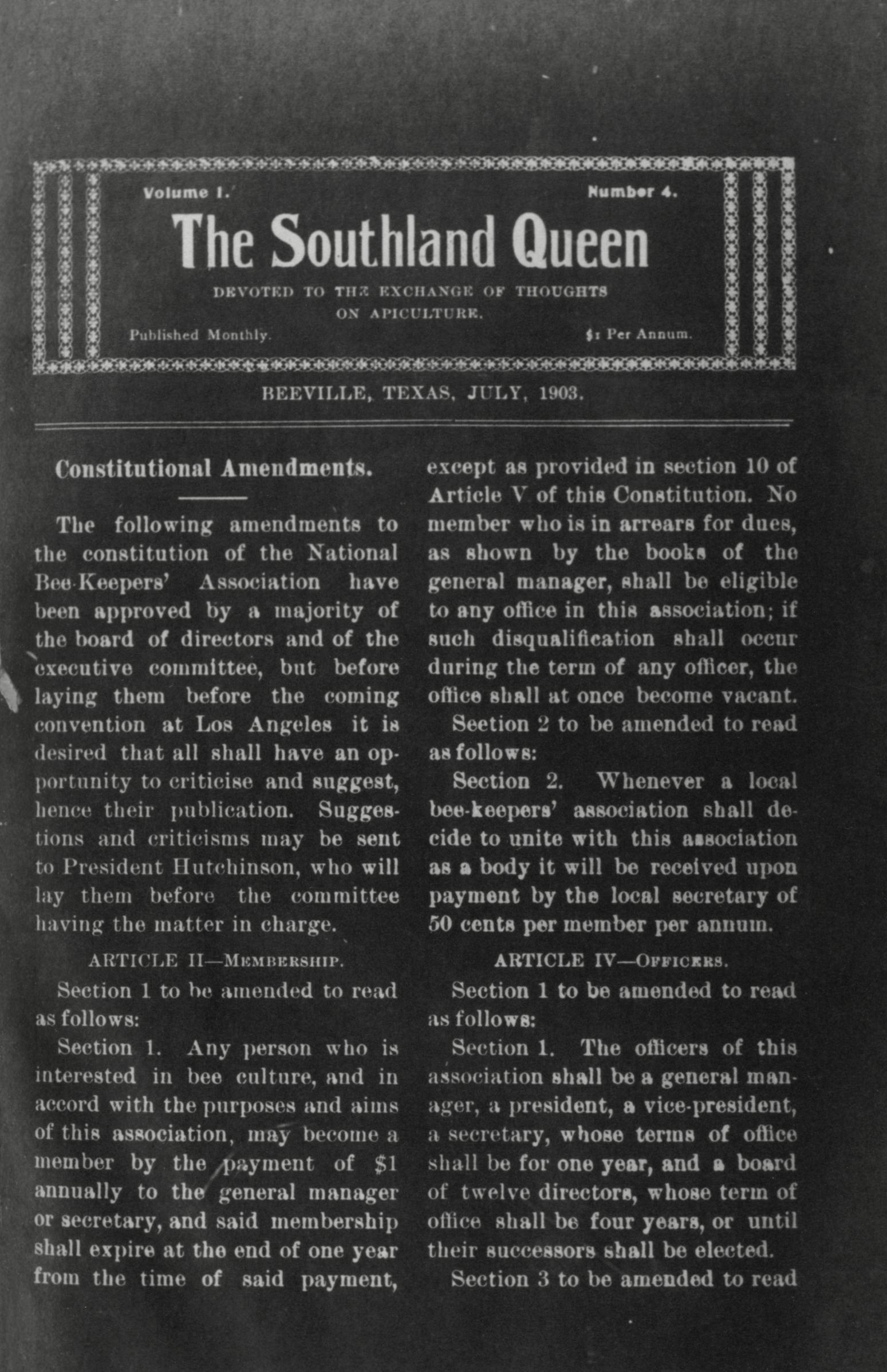 Volume I. Number 4.

The Southland Queen

DEVOTED TO THE EXCHANGE OF THOUGHTS ON APICULTURE.

Published Monthly. $1 Per Annum.

BEEVILLE, TEXAS, JULY, 1903.

Constitutional Amendments.

The following amendments to the constitution of the National Bee-Keepers' Association have been approved by a majority of the board of directors and of the executive committee, but before laying them before the coming convention at Los Angeles it is desired that all shall have an opportunity to criticise and suggest, hence their publication. Suggestions and criticisms may be sent to President Hutchinson, who will lay them before the committee having the matter in charge.

ARTICLE II—MEMBERSHIP.

Section 1 to be amended to read as follows:

Section 1. Any person who is interested in bee culture, and in accord with the purposes and aims of this association, may become a member by the payment of $1 annually to the general manager or secretary, and said membership shall expire at the end of one year from the time of said payment, except as provided in section 10 of Article V of this Constitution. No member who is in arrears for dues, as shown by the books of the general manager, shall be eligible to any office in this association; if such disqualification shall occur during the term of any officer, the office shall at once become vacant.

Section 2 to be amended to read as follows:

Section 2. Whenever a local bee-keepers' association shall decide to unite with this association as a body it will be received upon payment by the local secretary of 50 cents per member per annum.

ARTICLE IV—OFFICERS.

Section 1 to be amended to read as follows:

Section 1. The officers of this association shall be a general manager, a president, a vice-president, a secretary, whose terms of office shall be for one year, and a board of twelve directors, whose term of office shall be four years, or until their successors shall be elected.

Section 3 to be amended to read